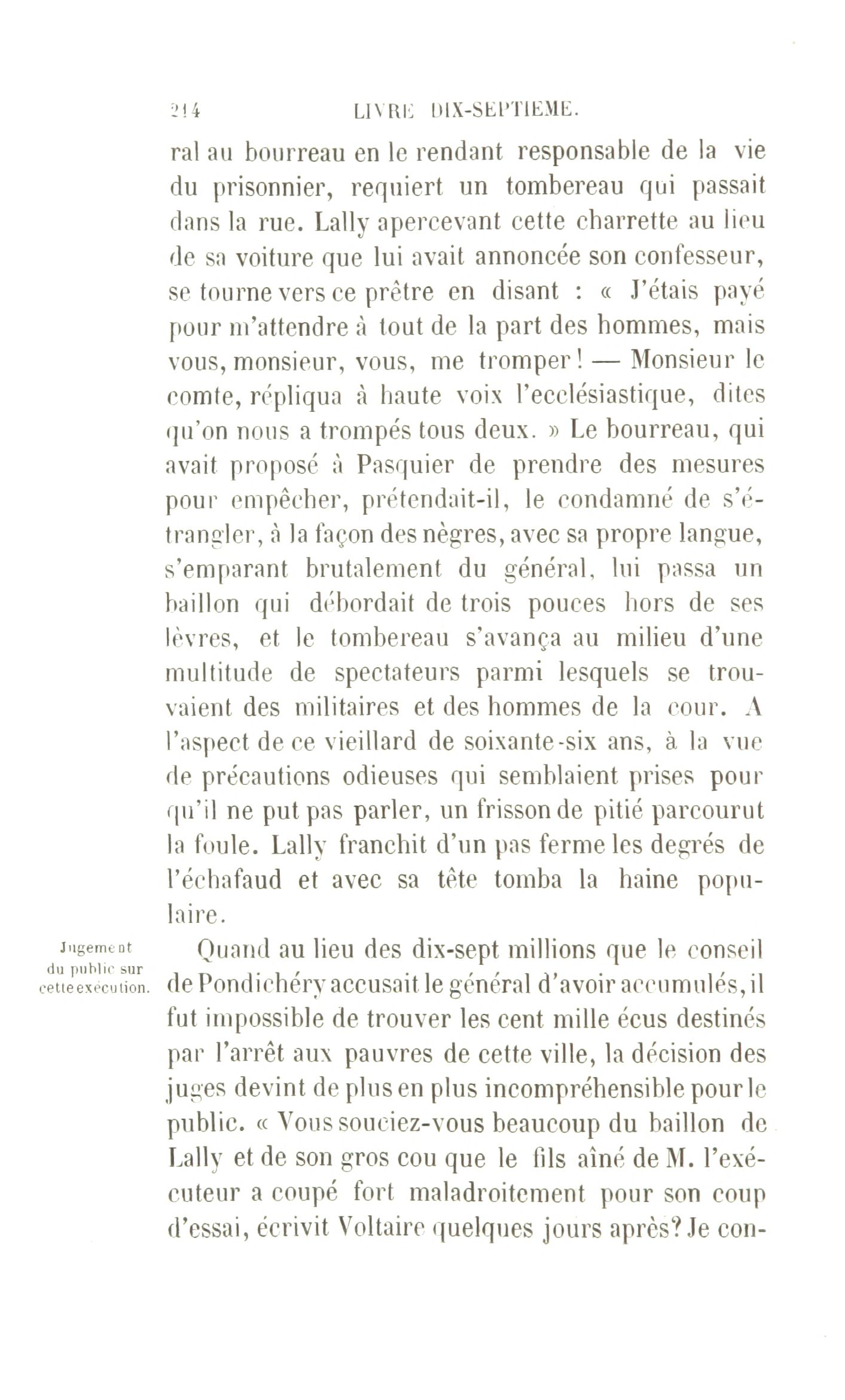 214 LIVRE DIX-SEPTIEME.

ral au bourreau en le rendant responsable de la vie du prisonnier, requiert un tombereau qui passait dans la rue. Lally apercevant cette charrette au lieu de sa voiture que lui avait annoncée son confesseur, se tourne vers ce prêtre en disant : « J'étais payé pour m'attendre à tout de la part des hommes, mais vous, monsieur, vous, me tromper ! — Monsieur le comte, répliqua à haute voix l'ecclésiastique, dites qu'on nous a trompés tous deux. » Le bourreau, qui avait proposé à Pasquier de prendre des mesures pour empêcher, prétendait-il, le condamné de s'étrangler, à la façon des nègres, avec sa propre langue, s'emparant brutalement du général, lui passa un baillon qui débordait de trois pouces hors de ses lèvres, et le tombereau s'avança au milieu d'une multitude de spectateurs parmi lesquels se trouvaient des militaires et des hommes de la cour. A l'aspect de ce vieillard de soixante-six ans, à la vue de précautions odieuses qui semblaient prises pour qu'il ne put pas parler, un frisson de pitié parcourut la foule. Lally franchit d'un pas ferme les degrés de l'échafaud et avec sa tête tomba la haine populaire.

Jugement du public sur cette exécution.

Quand au lieu des dix-sept millions que le conseil de Pondichéry accusait le général d'avoir accumulés, il fut impossible de trouver les cent mille écus destinés par l'arrêt aux pauvres de cette ville, la décision des juges devint de plus en plus incompréhensible pour le public. « Vous souciez-vous beaucoup du baillon de Lally et de son gros cou que le fils aîné de M. l'exécuteur a coupé fort maladroitement pour son coup d'essai, écrivit Voltaire quelques jours après? Je con-